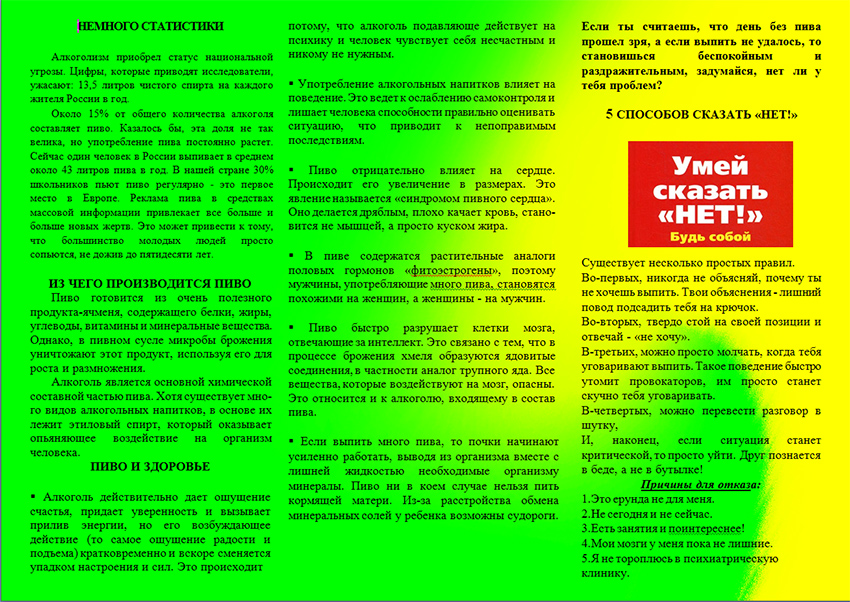 НЕМНОГО СТАТИСТИКИ

Алкоголизм приобрел статус национальной угрозы. Цифры, которые приводят исследователи, ужасают: 13,5 литров чистого спирта на каждого жителя России в год.

Около 15% от общего количества алкоголя составляет пиво. Казалось бы, эта доля не так велика, но употребление пива постоянно растет. Сейчас один человек в России выпивает в среднем около 43 литров пива в год. В нашей стране 30% школьников пьют пиво регулярно - это первое место в Европе. Реклама пива в средствах массовой информации привлекает все больше и больше новых жертв. Это может привести к тому, что большинство молодых людей просто сопьются, не дожив до пятидесяти лет.

ИЗ ЧЕГО ПРОИЗВОДИТСЯ ПИВО

Пиво готовится из очень полезного продукта-ячменя, содержащего белки, жиры, углеводы, витамины и минеральные вещества. Однако, в пивном сусле микробы брожения уничтожают этот продукт, используя его для роста и размножения.

Алкоголь является основной химической составной частью пива. Хотя существует много видов алкогольных напитков, в основе их лежит этиловый спирт, который оказывает опьяняющее воздействие на организм человека.

ПИВО И ЗДОРОВЬЕ

▪ Алкоголь действительно дает ощущение счастья, придает уверенность и вызывает прилив энергии, но его возбуждающее действие (то самое ощущение радости и подъема) кратковременно и вскоре сменяется упадком настроения и сил. Это происходит потому, что алкоголь подавляюще действует на психику и человек чувствует себя несчастным и никому не нужным.

▪ Употребление алкогольных напитков влияет на поведение. Это ведет к ослаблению самоконтроля и лишает человека способности правильно оценивать ситуацию, что приводит к непоправимым последствиям.

▪ Пиво отрицательно влияет на сердце. Происходит его увеличение в размерах. Это явление называется «синдромом пивного сердца». Оно делается дряблым, плохо качает кровь, становится не мышцей, а просто куском жира.

▪ В пиве содержатся растительные аналоги половых гормонов «фитоэстрогены», поэтому мужчины, употребляющие много пива, становятся похожими на женщин, а женщины - на мужчин.

▪ Пиво быстро разрушает клетки мозга, отвечающие за интеллект. Это связано с тем, что в процессе брожения хмеля образуются ядовитые соединения, в частности аналог трупного яда. Все вещества, которые воздействуют на мозг, опасны. Это относится и к алкоголю, входящему в состав пива.

▪ Если выпить много пива, то почки начинают усиленно работать, выводя из организма вместе с лишней жидкостью необходимые организму минералы. Пиво ни в коем случае нельзя пить кормящей матери. Из-за расстройства обмена минеральных солей у ребенка возможны судороги.

Если ты считаешь, что день без пива прошел зря, а если выпить не удалось, то становишься беспокойным и раздражительным, задумайся, нет ли у тебя проблем?

5 СПОСОБОВ СКАЗАТЬ «НЕТ!»

Умей сказать «НЕТ!»
Будь собой

Существует несколько простых правил.
Во-первых, никогда не объясняй, почему ты не хочешь выпить. Твои объяснения - лишний повод подсадить тебя на крючок.
Во-вторых, твердо стой на своей позиции и отвечай - «не хочу».
В-третьих, можно просто молчать, когда тебя уговаривают выпить. Такое поведение быстро утомит провокаторов, им просто станет скучно тебя уговаривать.
В-четвертых, можно перевести разговор в шутку,
И, наконец, если ситуация станет критической, то просто уйти. Друг познается в беде, а не в бутылке!

Причины для отказа:
1.Это ерунда не для меня.
2.Не сегодня и не сейчас.
3.Есть занятия и поинтереснее!
4.Мои мозги у меня пока не лишние.
5.Я не тороплюсь в психиатрическую клинику.